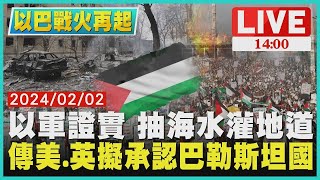 以巴戰火再起

LIVE
14:00

2024/02/02

以軍證實 抽海水灌地道
傳美.英擬承認巴勒斯坦國